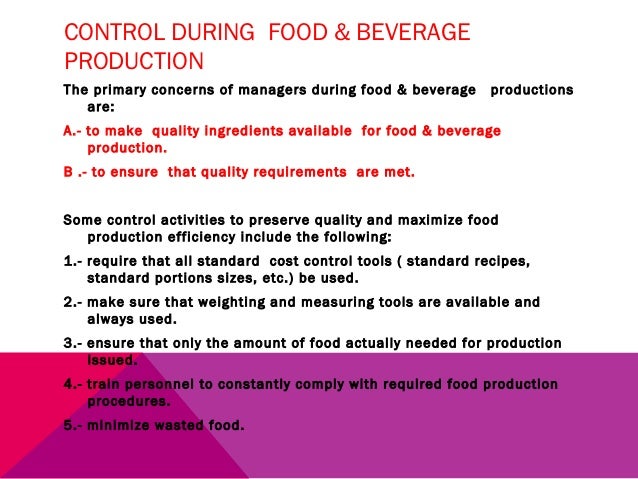 CONTROL DURING FOOD & BEVERAGE PRODUCTION

The primary concerns of managers during food & beverage productions are:

A.- to make quality ingredients available for food & beverage production.

B .- to ensure that quality requirements are met.

Some control activities to preserve quality and maximize food production efficiency include the following:

1.- require that all standard cost control tools ( standard recipes, standard portions sizes, etc.) be used.

2.- make sure that weighting and measuring tools are available and always used.

3.- ensure that only the amount of food actually needed for production issued.

4.- train personnel to constantly comply with required food production procedures.

5.- minimize wasted food.